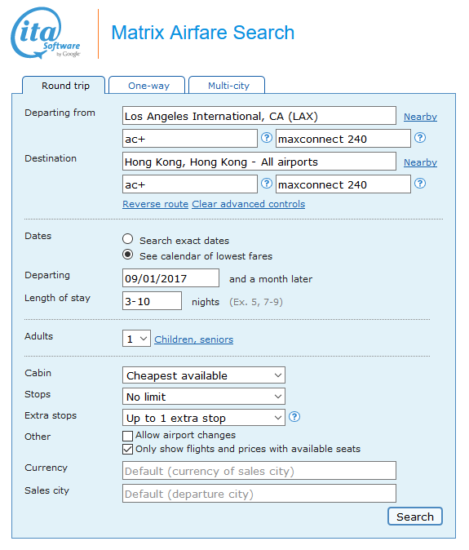 ita Software by Google

Matrix Airfare Search

Round trip
One-way
Multi-city

Departing from
Los Angeles International, CA (LAX)
Nearby
ac+
?
maxconnect 240
?

Destination
Hong Kong, Hong Kong - All airports
Nearby
ac+
?
maxconnect 240
?

Reverse route Clear advanced controls

Dates
Search exact dates
See calendar of lowest fares

Departing
09/01/2017
and a month later

Length of stay
3-10
nights (Ex. 5, 7-9)

Adults
1
Children, seniors

Cabin
Cheapest available

Stops
No limit

Extra stops
Up to 1 extra stop
?

Other
Allow airport changes
Only show flights and prices with available seats

Currency
Default (currency of sales city)

Sales city
Default (departure city)

Search